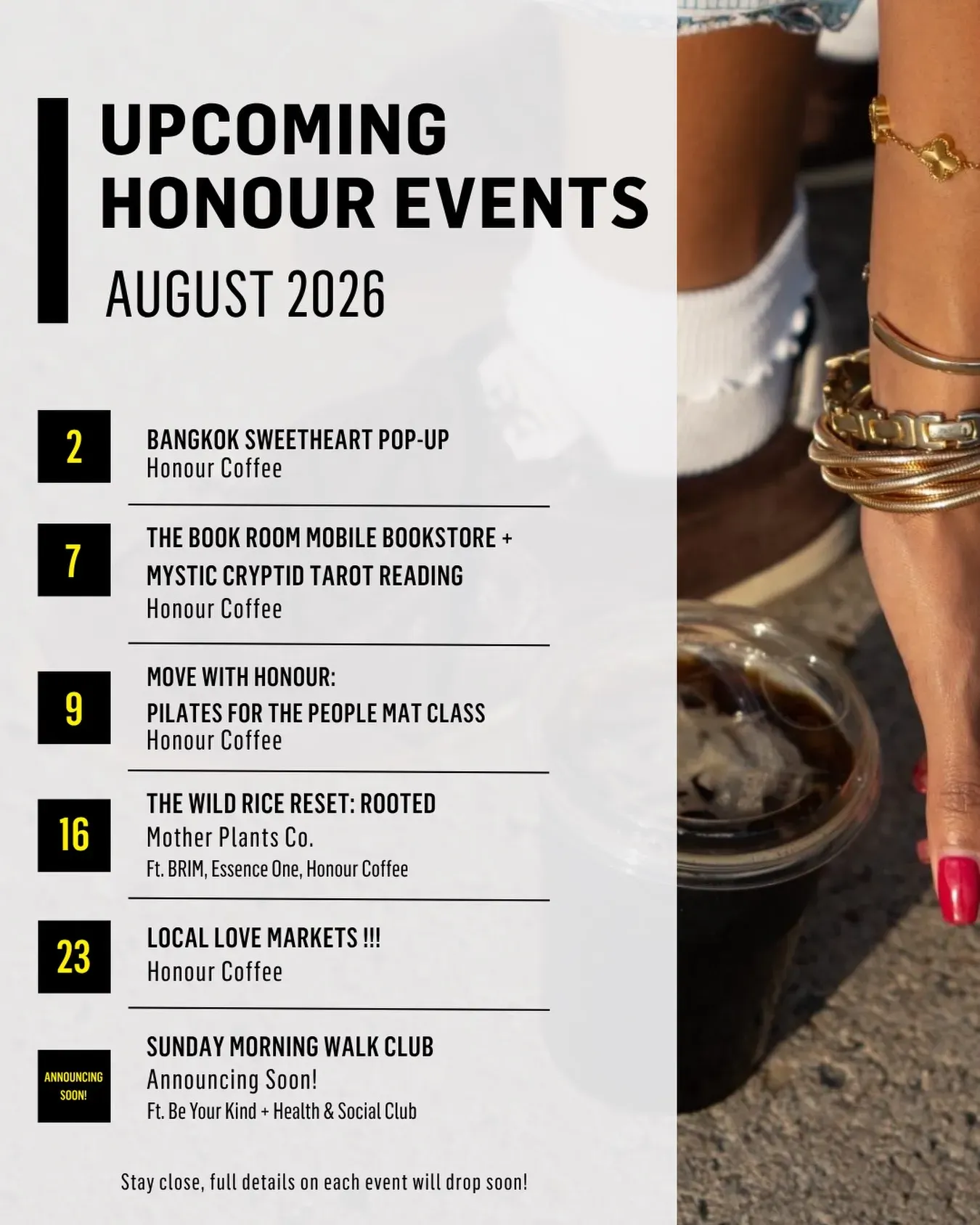 UPCOMING HONOUR EVENTS

AUGUST 2026

2

BANGKOK SWEETHEART POP-UP
Honour Coffee

7

THE BOOK ROOM MOBILE BOOKSTORE + MYSTIC CRYPTID TAROT READING
Honour Coffee

9

MOVE WITH HONOUR: PILATES FOR THE PEOPLE MAT CLASS
Honour Coffee

16

THE WILD RICE RESET: ROOTED
Mother Plants Co.
Ft. BRIM, Essence One, Honour Coffee

23

LOCAL LOVE MARKETS !!!
Honour Coffee

ANNOUNCING SOON!

SUNDAY MORNING WALK CLUB
Announcing Soon!
Ft. Be Your Kind + Health & Social Club

Stay close, full details on each event will drop soon!